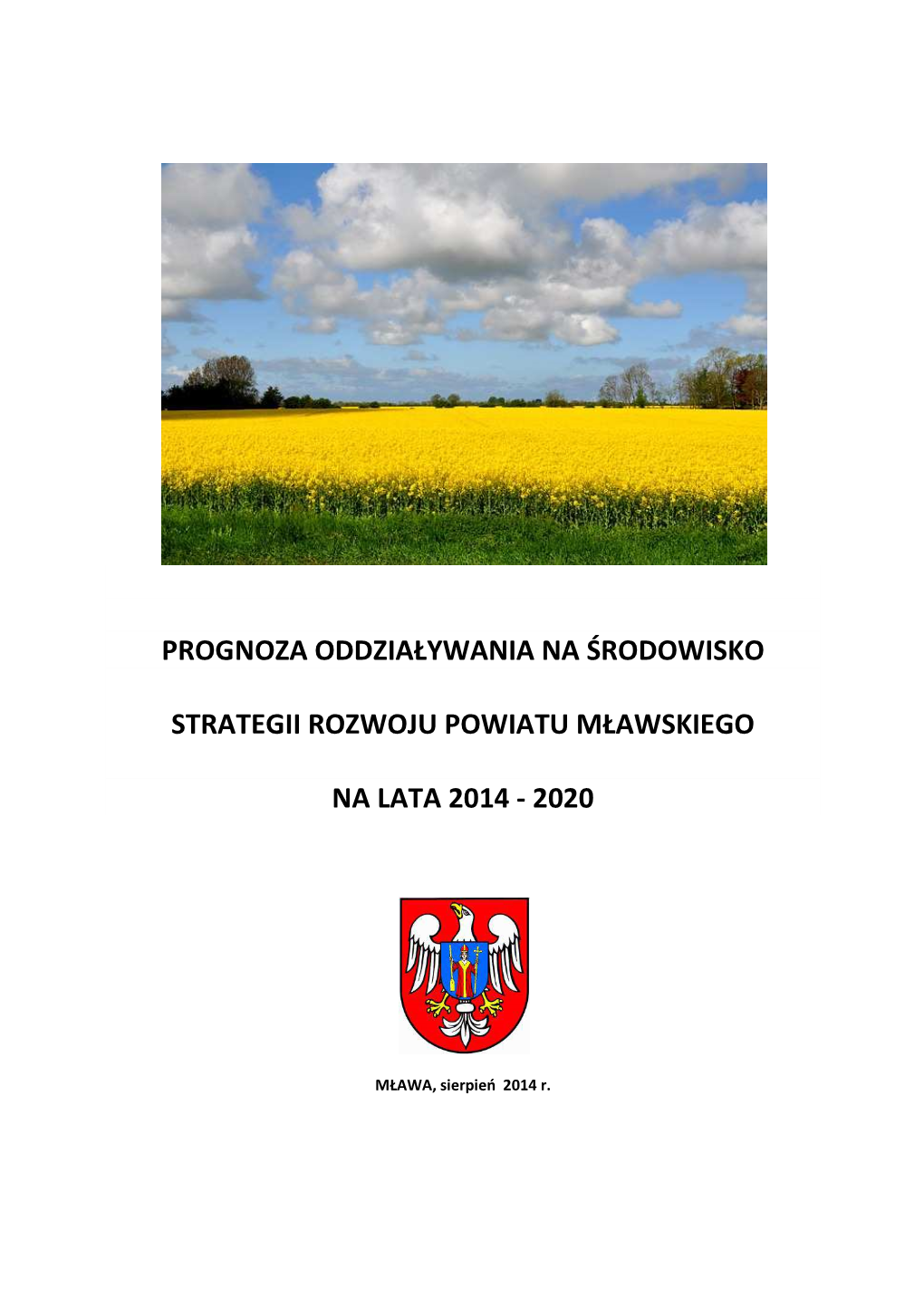 PROGNOZA ODDZIAŁYWANIA NA ŚRODOWISKO

STRATEGII ROZWOJU POWIATU MŁAWSKIEGO

NA LATA 2014 - 2020

MŁAWA, sierpień 2014 r.